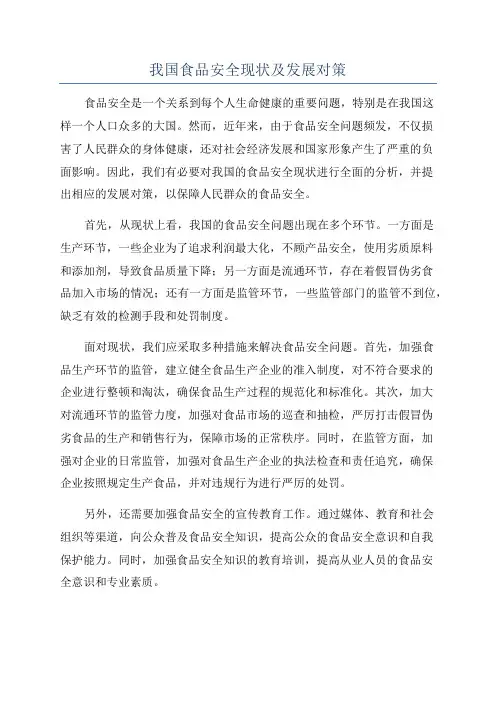 我国食品安全现状及发展对策

食品安全是一个关系到每个人生命健康的重要问题，特别是在我国这样一个人口众多的大国。然而，近年来，由于食品安全问题频发，不仅损害了人民群众的身体健康，还对社会经济发展和国家形象产生了严重的负面影响。因此，我们有必要对我国的食品安全现状进行全面的分析，并提出相应的发展对策，以保障人民群众的食品安全。

首先，从现状上看，我国的食品安全问题出现在多个环节。一方面是生产环节，一些企业为了追求利润最大化，不顾产品安全，使用劣质原料和添加剂，导致食品质量下降；另一方面是流通环节，存在着假冒伪劣食品加入市场的情况；还有一方面是监管环节，一些监管部门的监管不到位，缺乏有效的检测手段和处罚制度。

面对现状，我们应采取多种措施来解决食品安全问题。首先，加强食品生产环节的监管，建立健全食品生产企业的准入制度，对不符合要求的企业进行整顿和淘汰，确保食品生产过程的规范化和标准化。其次，加大对流通环节的监管力度，加强对食品市场的巡查和抽检，严厉打击假冒伪劣食品的生产和销售行为，保障市场的正常秩序。同时，在监管方面，加强对企业的日常监管，加强对食品生产企业的执法检查和责任追究，确保企业按照规定生产食品，并对违规行为进行严厉的处罚。

另外，还需要加强食品安全的宣传教育工作。通过媒体、教育和社会组织等渠道，向公众普及食品安全知识，提高公众的食品安全意识和自我保护能力。同时，加强食品安全知识的教育培训，提高从业人员的食品安全意识和专业素质。